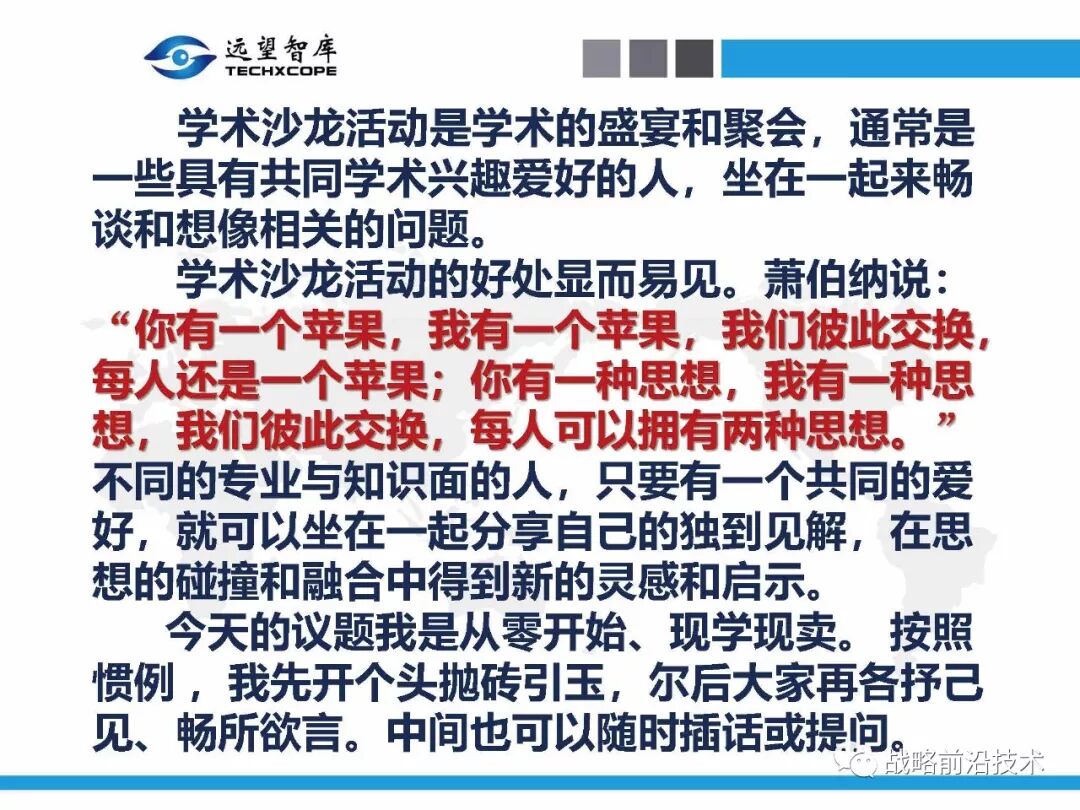 远望智库
TECHXCOPE

学术沙龙活动是学术的盛宴和聚会，通常是一些具有共同学术兴趣爱好的人，坐在一起来畅谈和想像相关的问题。

学术沙龙活动的好处显而易见。萧伯纳说：“你有一个苹果，我有一个苹果，我们彼此交换，每人还是一个苹果；你有一种思想，我有一种思想，我们彼此交换，每人可以拥有两种思想。”不同的专业与知识面的人，只要有一个共同的爱好，就可以坐在一起分享自己的独到见解，在思想的碰撞和融合中得到新的灵感和启示。

今天的议题我是从零开始、现学现卖。按照惯例，我先开个头抛砖引玉，尔后大家再各抒己见、畅所欲言。中间也可以随时插话或提问。

战略前沿技术